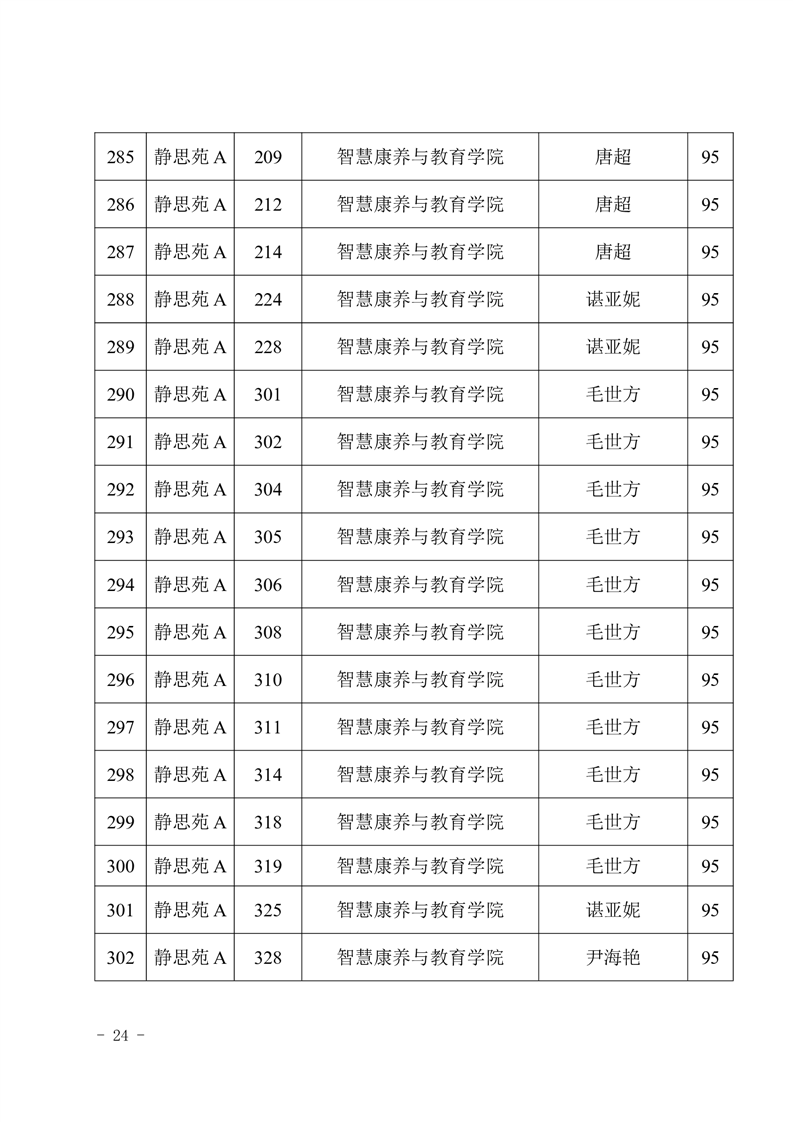 | 285 | 静思苑 A | 209 | 智慧康养与教育学院 | 唐超 | 95 |
|---|---|---|---|---|---|
| 286 | 静思苑 A | 212 | 智慧康养与教育学院 | 唐超 | 95 |
| 287 | 静思苑 A | 214 | 智慧康养与教育学院 | 唐超 | 95 |
| 288 | 静思苑 A | 224 | 智慧康养与教育学院 | 谌亚妮 | 95 |
| 289 | 静思苑 A | 228 | 智慧康养与教育学院 | 谌亚妮 | 95 |
| 290 | 静思苑 A | 301 | 智慧康养与教育学院 | 毛世方 | 95 |
| 291 | 静思苑 A | 302 | 智慧康养与教育学院 | 毛世方 | 95 |
| 292 | 静思苑 A | 304 | 智慧康养与教育学院 | 毛世方 | 95 |
| 293 | 静思苑 A | 305 | 智慧康养与教育学院 | 毛世方 | 95 |
| 294 | 静思苑 A | 306 | 智慧康养与教育学院 | 毛世方 | 95 |
| 295 | 静思苑 A | 308 | 智慧康养与教育学院 | 毛世方 | 95 |
| 296 | 静思苑 A | 310 | 智慧康养与教育学院 | 毛世方 | 95 |
| 297 | 静思苑 A | 311 | 智慧康养与教育学院 | 毛世方 | 95 |
| 298 | 静思苑 A | 314 | 智慧康养与教育学院 | 毛世方 | 95 |
| 299 | 静思苑 A | 318 | 智慧康养与教育学院 | 毛世方 | 95 |
| 300 | 静思苑 A | 319 | 智慧康养与教育学院 | 毛世方 | 95 |
| 301 | 静思苑 A | 325 | 智慧康养与教育学院 | 谌亚妮 | 95 |
| 302 | 静思苑 A | 328 | 智慧康养与教育学院 | 尹海艳 | 95 |

- 24 -